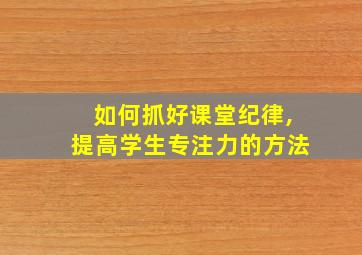 如何抓好课堂纪律,
提高学生专注力的方法